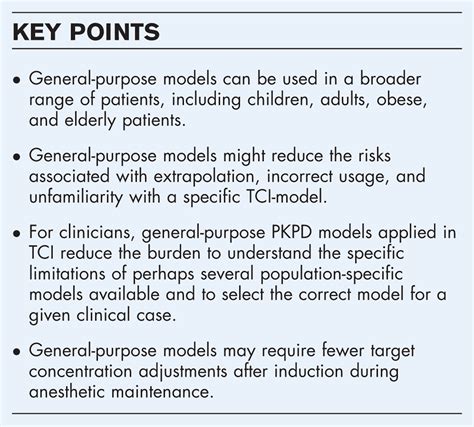 KEY POINTS

• General-purpose models can be used in a broader range of patients, including children, adults, obese, and elderly patients.

• General-purpose models might reduce the risks associated with extrapolation, incorrect usage, and unfamiliarity with a specific TCI-model.

• For clinicians, general-purpose PKPD models applied in TCI reduce the burden to understand the specific limitations of perhaps several population-specific models available and to select the correct model for a given clinical case.

• General-purpose models may require fewer target concentration adjustments after induction during anesthetic maintenance.